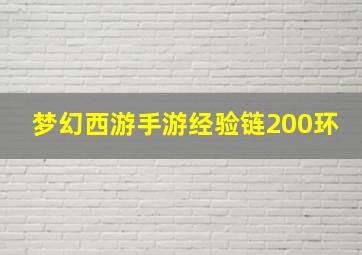 梦幻西游手游经验链200环